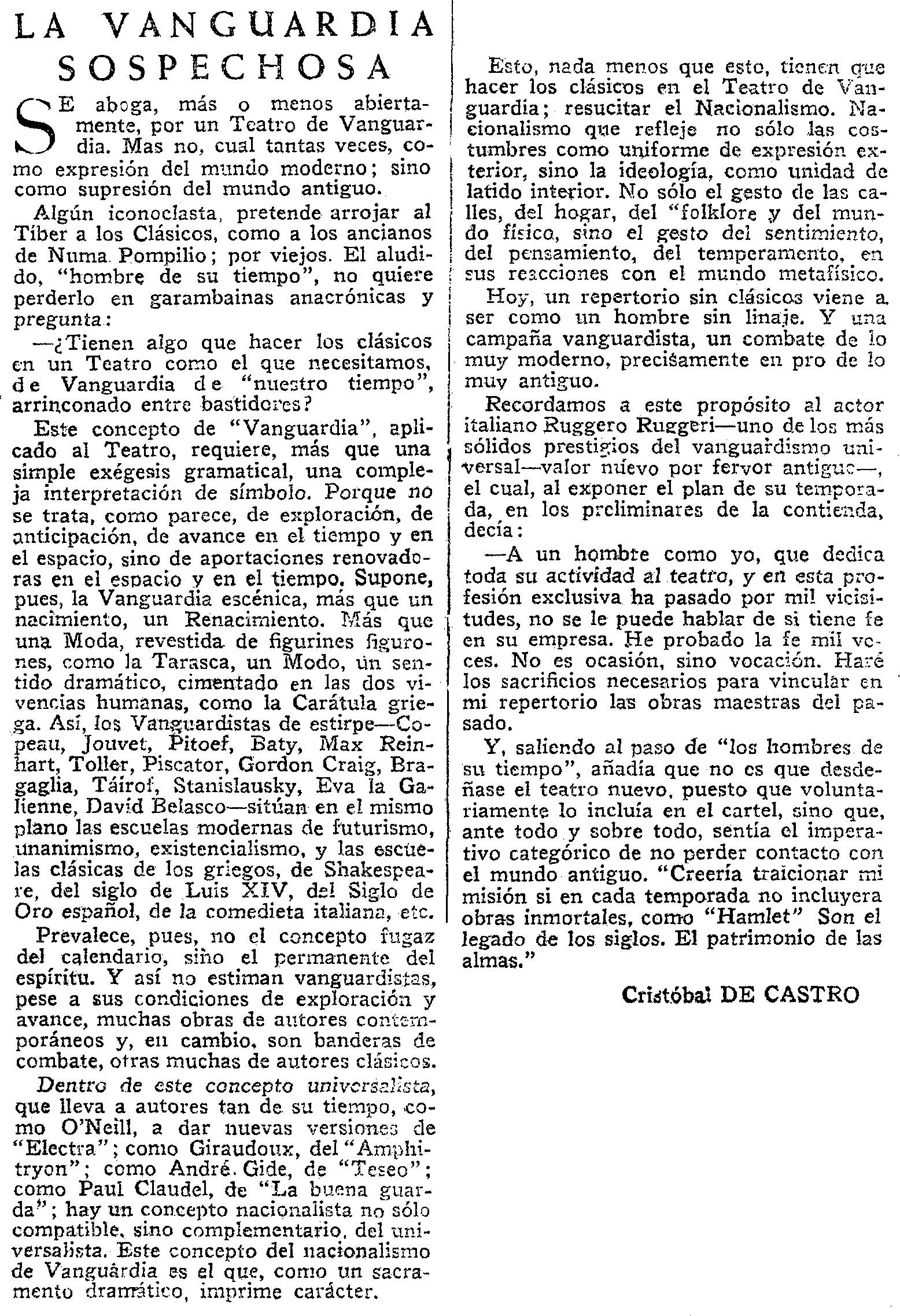 LA VANGUARDIA SOSPECHOSA

SE aboga, más o menos abiertamente, por un Teatro de Vanguardia. Mas no, cual tantas veces, como expresión del mundo moderno; sino como supresión del mundo antiguo.

Algún iconoclasta, pretende arrojar al Tíber a los Clásicos, como a los ancianos de Numa Pompilio; por viejos. El aludido, "hombre de su tiempo", no quiere perderlo en garambainas anacrónicas y pregunta:

—¿Tienen algo que hacer los clásicos en un Teatro como el que necesitamos, de Vanguardia de "nuestro tiempo", arrinconado entre bastidores?

Este concepto de "Vanguardia", aplicado al Teatro, requiere, más que una simple exégesis gramatical, una compleja interpretación de símbolo. Porque no se trata, como parece, de exploración, de anticipación, de avance en el tiempo y en el espacio, sino de aportaciones renovadoras en el espacio y en el tiempo. Supone, pues, la Vanguardia escénica, más que un nacimiento, un Renacimiento. Más que una Moda, revestida de figurines figurones, como la Tarasca, un Modo, un sentido dramático, cimentado en las dos vivencias humanas, como la Carátula griega. Así, los Vanguardistas de estirpe—Copeau, Jouvet, Pitoef, Baty, Max Reinhart, Toller, Piscator, Gordon Craig, Bragaglia, Táirof, Stanislausky, Eva la Galienne, David Belasco—sitúan en el mismo plano las escuelas modernas de futurismo, unanimismo, existencialismo, y las escuelas clásicas de los griegos, de Shakespeare, del siglo de Luis XIV, del Siglo de Oro español, de la comedieta italiana, etc.

Prevalece, pues, no el concepto fugaz del calendario, sino el permanente del espíritu. Y así no estiman vanguardistas, pese a sus condiciones de exploración y avance, muchas obras de autores contemporáneos y, en cambio, son banderas de combate, otras muchas de autores clásicos.

Dentro de este concepto universalista, que lleva a autores tan de su tiempo, como O'Neill, a dar nuevas versiones de "Electra"; como Giraudoux, del "Amphitryon"; como André Gide, de "Teseo"; como Paul Claudel, de "La buena guarda"; hay un concepto nacionalista no sólo compatible, sino complementario, del universalista. Este concepto del nacionalismo de Vanguardia es el que, como un sacramento dramático, imprime carácter.

Esto, nada menos que esto, tienen que hacer los clásicos en el Teatro de Vanguardia; resucitar el Nacionalismo. Nacionalismo que refleje no sólo las costumbres como uniforme de expresión exterior, sino la ideología, como unidad de latido interior. No sólo el gesto de las calles, del hogar, del "folklore y del mundo físico, sino el gesto del sentimiento, del pensamiento, del temperamento, en sus reacciones con el mundo metafísico.

Hoy, un repertorio sin clásicos viene a ser como un hombre sin linaje. Y una campaña vanguardista, un combate de lo muy moderno, precisamente en pro de lo muy antiguo.

Recordamos a este propósito al actor italiano Ruggero Ruggeri—uno de los más sólidos prestigios del vanguardismo universal—valor nuevo por fervor antiguo—, el cual, al exponer el plan de su temporada, en los preliminares de la contienda, decía:

—A un hombre como yo, que dedica toda su actividad al teatro, y en esta profesión exclusiva ha pasado por mil vicisitudes, no se le puede hablar de si tiene fe en su empresa. He probado la fe mil veces. No es ocasión, sino vocación. Haré los sacrificios necesarios para vincular en mi repertorio las obras maestras del pasado.

Y, saliendo al paso de "los hombres de su tiempo", añadía que no es que desdeñase el teatro nuevo, puesto que voluntariamente lo incluía en el cartel, sino que, ante todo y sobre todo, sentía el imperativo categórico de no perder contacto con el mundo antiguo. "Creería traicionar mi misión si en cada temporada no incluyera obras inmortales, como "Hamlet" Son el legado de los siglos. El patrimonio de las almas."

Cristóbal DE CASTRO